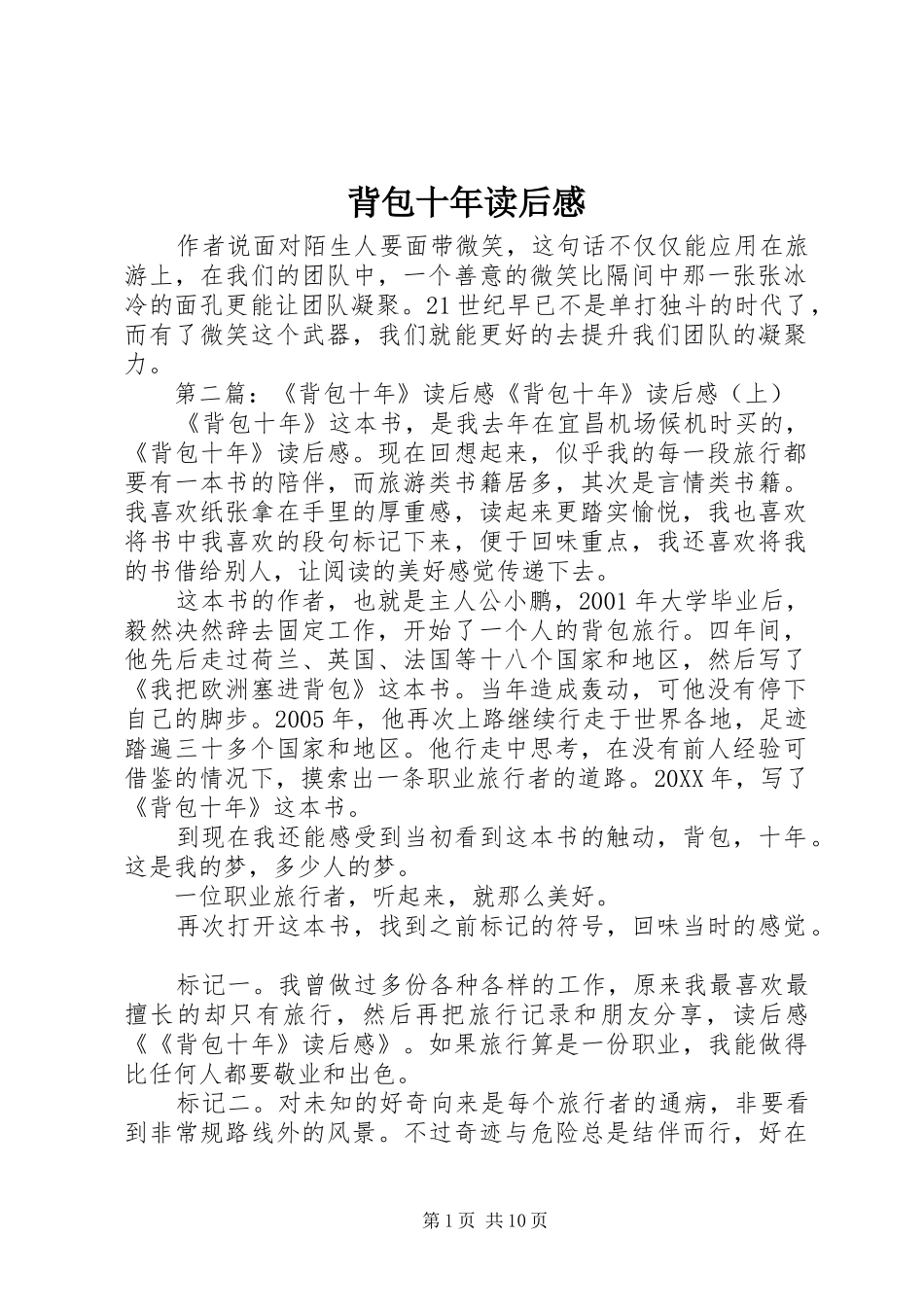 背包十年读后感

作者说面对陌生人要面带微笑，这句话不仅仅能应用在旅游上，在我们的团队中，一个善意的微笑比隔间中那一张张冰冷的面孔更能让团队凝聚。21世纪早已不是单打独斗的时代了，而有了微笑这个武器，我们就能更好的去提升我们团队的凝聚力。

第二篇：《背包十年》读后感《背包十年》读后感（上）

《背包十年》这本书，是我去年在宜昌机场候机时买的，《背包十年》读后感。现在回想起来，似乎我的每一段旅行都要有一本书的陪伴，而旅游类书籍居多，其次是言情类书籍。我喜欢纸张拿在手里的厚重感，读起来更踏实愉悦，我也喜欢将书中我喜欢的段句标记下来，便于回味重点，我还喜欢将我的书借给别人，让阅读的美好感觉传递下去。

这本书的作者，也就是主人公小鹏，2001年大学毕业后，毅然决然辞去固定工作，开始了一个人的背包旅行。四年间，他先后走过荷兰、英国、法国等十八个国家和地区，然后写了《我把欧洲塞进背包》这本书。当年造成轰动，可他没有停下自己的脚步。2005年，他再次上路继续行走于世界各地，足迹踏遍三十多个国家和地区。他行走中思考，在没有前人经验可借鉴的情况下，摸索出一条职业旅行者的道路。20XX年，写了《背包十年》这本书。

到现在我还能感受到当初看到这本书的触动，背包，十年。这是我的梦，多少人的梦。

一位职业旅行者，听起来，就那么美好。

再次打开这本书，找到之前标记的符号，回味当时的感觉。

标记一。我曾做过多份各种各样的工作，原来我最喜欢最擅长的却只有旅行，然后再把旅行记录和朋友分享，读后感《《背包十年》读后感》。如果旅行算是一份职业，我能做得比任何人都要敬业和出色。

标记二。对未知的好奇向来是每个旅行者的通病，非要看到非常规路线外的风景。不过奇迹与危险总是结伴而行，好在

第1页 共10页